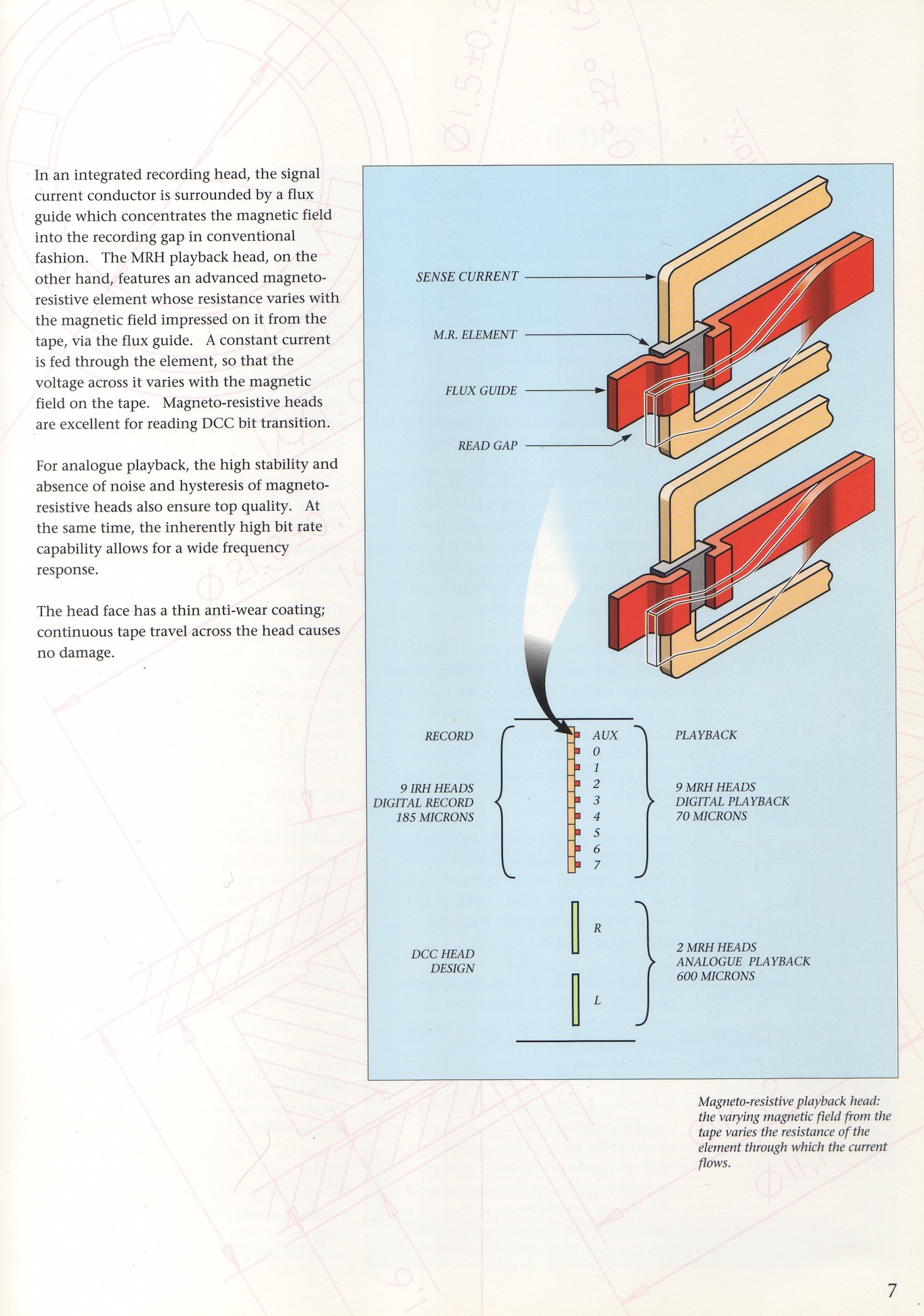 In an integrated recording head, the signal current conductor is surrounded by a flux guide which concentrates the magnetic field into the recording gap in conventional fashion. The MRH playback head, on the other hand, features an advanced magneto-resistive element whose resistance varies with the magnetic field impressed on it from the tape, via the flux guide. A constant current is fed through the element, so that the voltage across it varies with the magnetic field on the tape. Magneto-resistive heads are excellent for reading DCC bit transition.

For analogue playback, the high stability and absence of noise and hysteresis of magneto-resistive heads also ensure top quality. At the same time, the inherently high bit rate capability allows for a wide frequency response.

The head face has a thin anti-wear coating; continuous tape travel across the head causes no damage.

SENSE CURRENT

M.R. ELEMENT

FLUX GUIDE

READ GAP

RECORD

9 IRH HEADS
DIGITAL RECORD
185 MICRONS

AUX
0
1
2
3
4
5
6
7

PLAYBACK

9 MRH HEADS
DIGITAL PLAYBACK
70 MICRONS

DCC HEAD
DESIGN

R

L

2 MRH HEADS
ANALOGUE PLAYBACK
600 MICRONS

Magneto-resistive playback head: the varying magnetic field from the tape varies the resistance of the element through which the current flows.

7